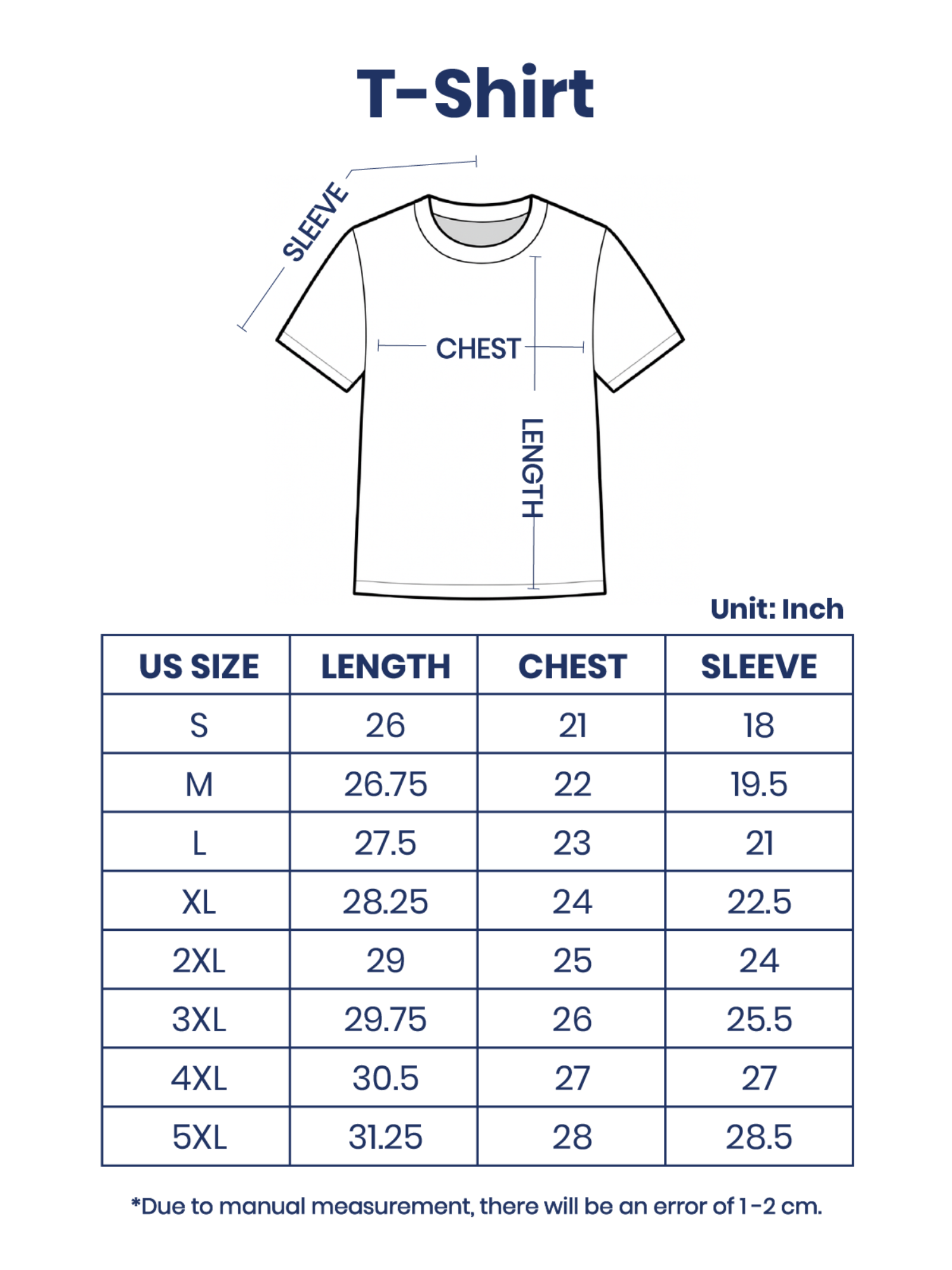 T-Shirt

SLEEVE

CHEST

LENGTH

Unit: Inch

| US SIZE | LENGTH | CHEST | SLEEVE |
|---|---|---|---|
| S | 26 | 21 | 18 |
| M | 26.75 | 22 | 19.5 |
| L | 27.5 | 23 | 21 |
| XL | 28.25 | 24 | 22.5 |
| 2XL | 29 | 25 | 24 |
| 3XL | 29.75 | 26 | 25.5 |
| 4XL | 30.5 | 27 | 27 |
| 5XL | 31.25 | 28 | 28.5 |

*Due to manual measurement, there will be an error of 1-2 cm.